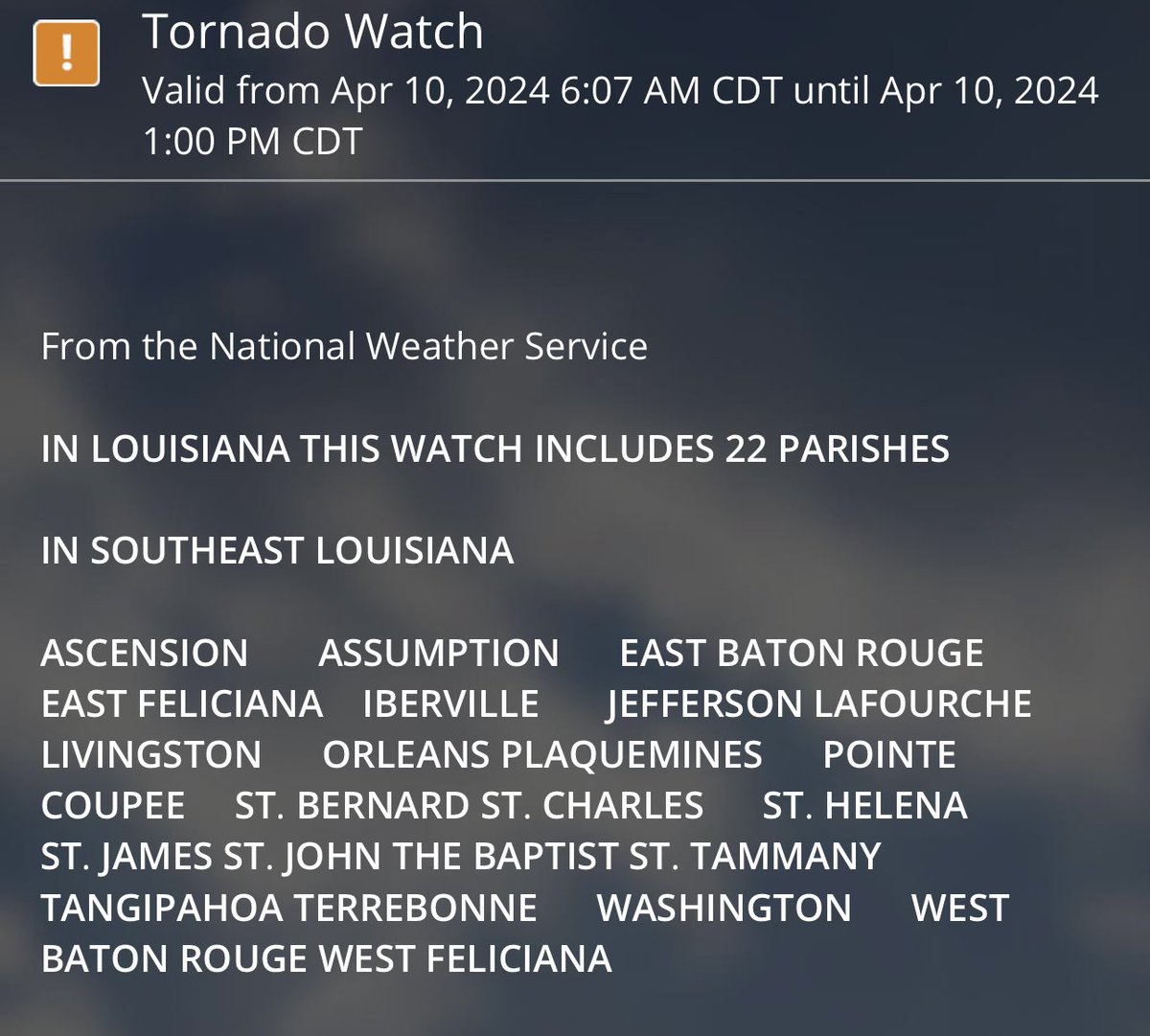 !

Tornado Watch
Valid from Apr 10, 2024 6:07 AM CDT until Apr 10, 2024 1:00 PM CDT

From the National Weather Service

IN LOUISIANA THIS WATCH INCLUDES 22 PARISHES

IN SOUTHEAST LOUISIANA

ASCENSION ASSUMPTION EAST BATON ROUGE EAST FELICIANA IBERVILLE JEFFERSON LAFOURCHE LIVINGSTON ORLEANS PLAQUEMINES POINTE COUPEE ST. BERNARD ST. CHARLES ST. HELENA ST. JAMES ST. JOHN THE BAPTIST ST. TAMMANY TANGIPAHOA TERREBONNE WASHINGTON WEST BATON ROUGE WEST FELICIANA